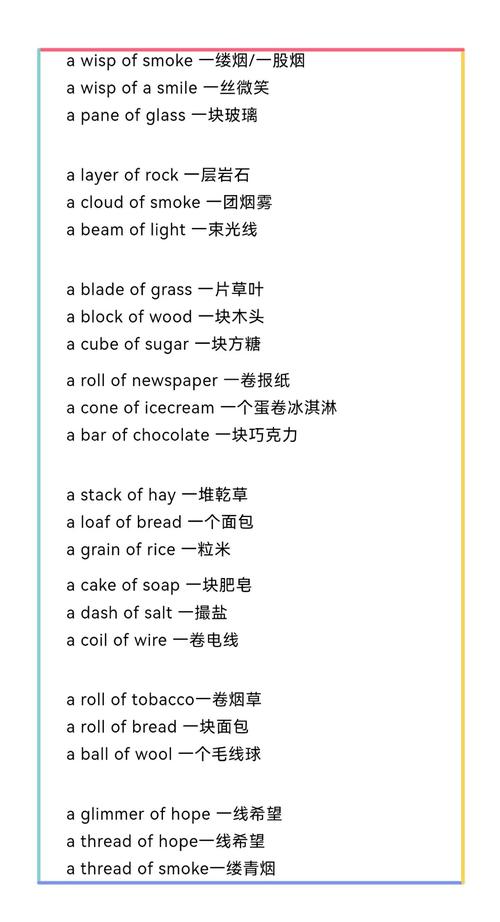 a wisp of smoke 一缕烟/一股烟
a wisp of a smile 一丝微笑
a pane of glass 一块玻璃

a layer of rock 一层岩石
a cloud of smoke 一团烟雾
a beam of light 一束光线

a blade of grass 一片草叶
a block of wood 一块木头
a cube of sugar 一块方糖

a roll of newspaper 一卷报纸
a cone of icecream 一个蛋卷冰淇淋
a bar of chocolate 一块巧克力

a stack of hay 一堆乾草
a loaf of bread 一个面包
a grain of rice 一粒米

a cake of soap 一块肥皂
a dash of salt 一撮盐
a coil of wire 一卷电线

a roll of tobacco一卷烟草
a roll of bread 一块面包
a ball of wool 一个毛线球

a glimmer of hope 一线希望
a thread of hope一线希望
a thread of smoke一缕青烟